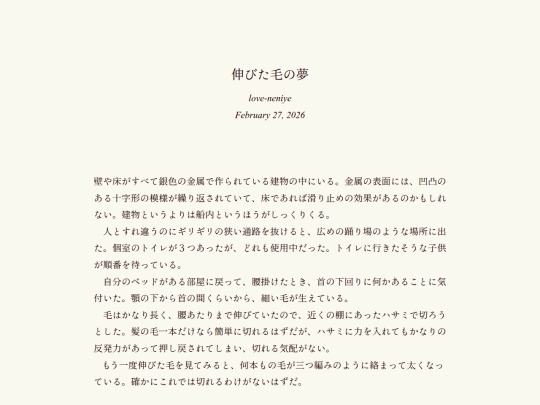 伸びた毛の夢

love-neniye

February 27, 2026

壁や床がすべて銀色の金属で作られている建物の中にいる。金属の表面には、凹凸のある十字形の模様が繰り返されていて、床であれば滑り止めの効果があるのかもしれない。建物というよりは船内というほうがしっくりくる。

人とすれ違うのにギリギリの狭い通路を抜けると、広めの踊り場のような場所に出た。個室のトイレが３つあったが、どれも使用中だった。トイレに行きたそうな子供が順番を待っている。

自分のベッドがある部屋に戻って、腰掛けたとき、首の下回りに何かあることに気付いた。顎の下から首の間くらいから、細い毛が生えている。

毛はかなり長く、腰あたりまで伸びていたので、近くの棚にあったハサミで切ろうとした。髪の毛一本だけなら簡単に切れるはずだが、ハサミに力を入れてもかなりの反発力があって押し戻されてしまい、切れる気配がない。

もう一度伸びた毛を見てみると、何本もの毛が三つ編みのように絡まって太くなっている。確かにこれでは切れるわけがないはずだ。